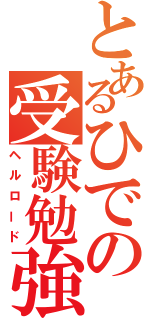 とあるひでの受験勉強

ヘルロード